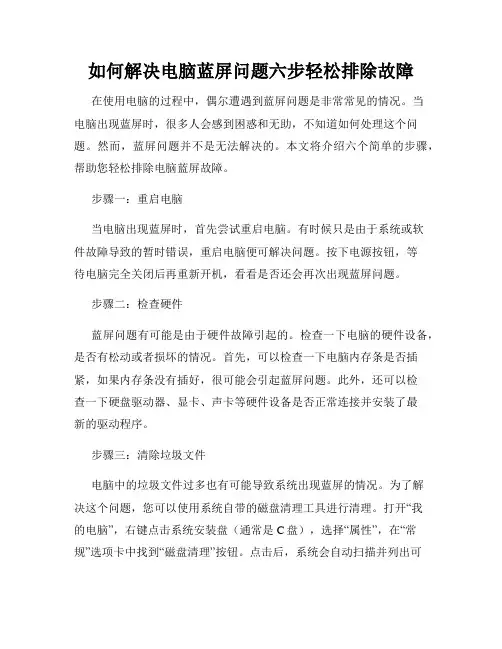 如何解决电脑蓝屏问题六步轻松排除故障

在使用电脑的过程中，偶尔遭遇到蓝屏问题是非常常见的情况。当电脑出现蓝屏时，很多人会感到困惑和无助，不知道如何处理这个问题。然而，蓝屏问题并不是无法解决的。本文将介绍六个简单的步骤，帮助您轻松排除电脑蓝屏故障。

步骤一：重启电脑

当电脑出现蓝屏时，首先尝试重启电脑。有时候只是由于系统或软件故障导致的暂时错误，重启电脑便可解决问题。按下电源按钮，等待电脑完全关闭后再重新开机，看看是否还会再次出现蓝屏问题。

步骤二：检查硬件

蓝屏问题有可能是由于硬件故障引起的。检查一下电脑的硬件设备，是否有松动或者损坏的情况。首先，可以检查一下电脑内存条是否插紧，如果内存条没有插好，很可能会引起蓝屏问题。此外，还可以检查一下硬盘驱动器、显卡、声卡等硬件设备是否正常连接并安装了最新的驱动程序。

步骤三：清除垃圾文件

电脑中的垃圾文件过多也有可能导致系统出现蓝屏的情况。为了解决这个问题，您可以使用系统自带的磁盘清理工具进行清理。打开“我的电脑”，右键点击系统安装盘（通常是C盘），选择“属性”，在“常规”选项卡中找到“磁盘清理”按钮。点击后，系统会自动扫描并列出可